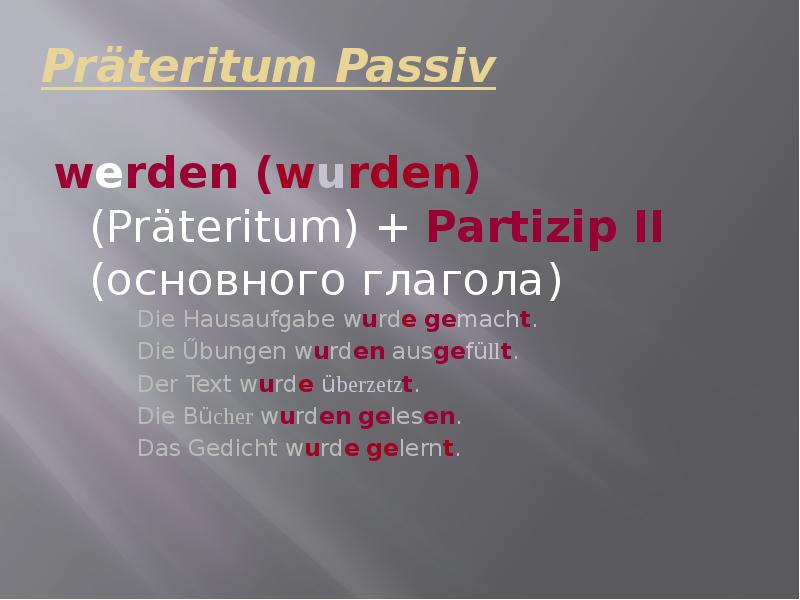 Präteritum Passiv

werden (wurden) (Präteritum) + Partizip II (основного глагола)

Die Hausaufgabe wurde gemacht.
Die Űbungen wurden ausgefüllt.
Der Text wurde überzetzt.
Die Bücher wurden gelesen.
Das Gedicht wurde gelernt.